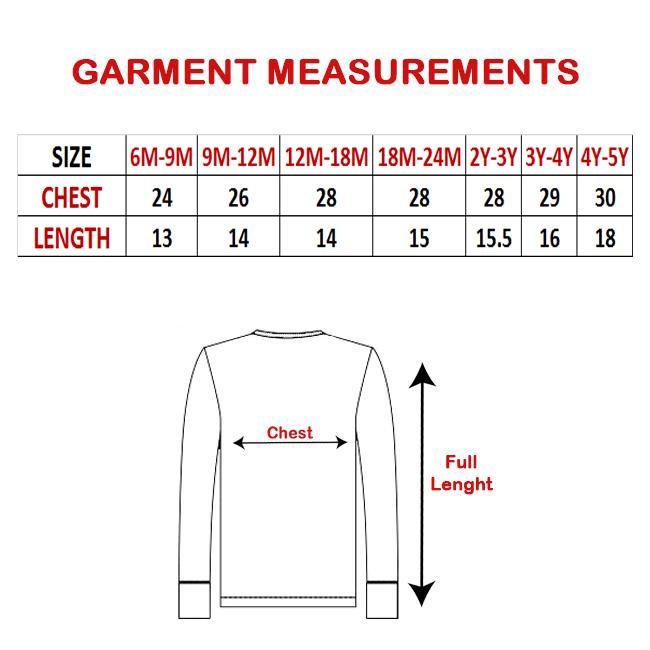 GARMENT MEASUREMENTS

| SIZE | 6M-9M | 9M-12M | 12M-18M | 18M-24M | 2Y-3Y | 3Y-4Y | 4Y-5Y |
|---|---|---|---|---|---|---|---|
| CHEST | 24 | 26 | 28 | 28 | 28 | 29 | 30 |
| LENGTH | 13 | 14 | 14 | 15 | 15.5 | 16 | 18 |

Chest

Full Lenght